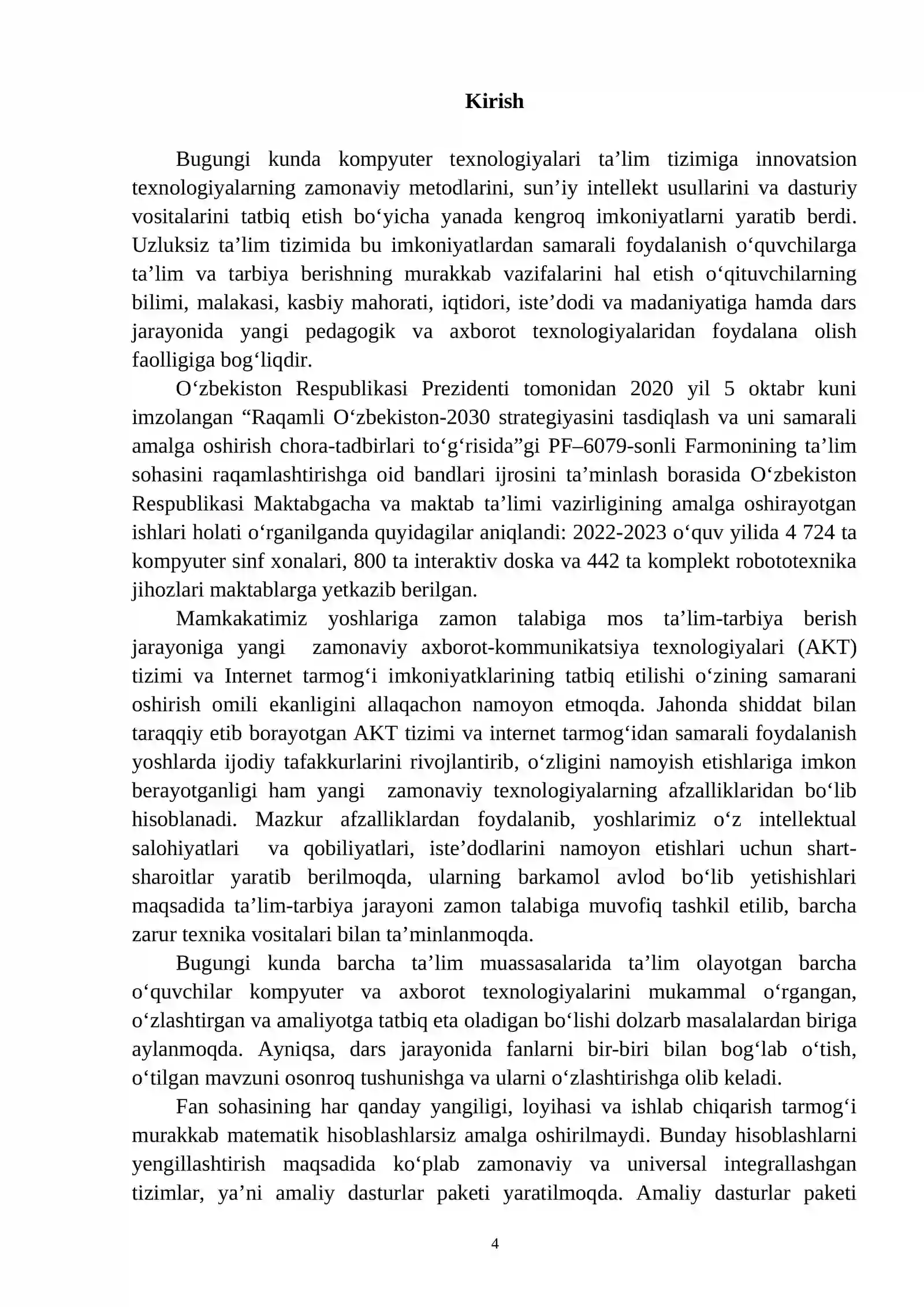 Kirish

Bugungi kunda kompyuter texnologiyalari ta'lim tizimiga innovatsion texnologiyalarning zamonaviy metodlarini, sun'iy intellekt usullarini va dasturiy vositalarini tatbiq etish bo'yicha yanada kengroq imkoniyatlarni yaratib berdi. Uzluksiz ta'lim tizimida bu imkoniyatlardan samarali foydalanish o'quvchilarga ta'lim va tarbiya berishning murakkab vazifalarini hal etish o'qituvchilarning bilimi, malakasi, kasbiy mahorati, iqtidori, iste'dodi va madaniyatiga hamda dars jarayonida yangi pedagogik va axborot texnologiyalaridan foydalana olish faolligiga bog'liqdir.

O'zbekiston Respublikasi Prezidenti tomonidan 2020 yil 5 oktabr kuni imzolangan "Raqamli O'zbekiston-2030 strategiyasini tasdiqlash va uni samarali amalga oshirish chora-tadbirlari to'g'risida"gi PF–6079-sonli Farmonining ta'lim sohasini raqamlashtirishga oid bandlari ijrosini ta'minlash borasida O'zbekiston Respublikasi Maktabgacha va maktab ta'limi vazirligining amalga oshirayotgan ishlari holati o'rganilganda quyidagilar aniqlandi: 2022-2023 o'quv yilida 4 724 ta kompyuter sinf xonalari, 800 ta interaktiv doska va 442 ta komplekt robototexnika jihozlari maktablarga yetkazib berilgan.

Mamkakatimiz yoshlariga zamon talabiga mos ta'lim-tarbiya berish jarayoniga yangi zamonaviy axborot-kommunikatsiya texnologiyalari (AKT) tizimi va Internet tarmog'i imkoniyatklarining tatbiq etilishi o'zining samarani oshirish omili ekanligini allaqachon namoyon etmoqda. Jahonda shiddat bilan taraqqiy etib borayotgan AKT tizimi va internet tarmog'idan samarali foydalanish yoshlarda ijodiy tafakkurlarini rivojlantirib, o'zligini namoyish etishlariga imkon berayotganligi ham yangi zamonaviy texnologiyalarning afzalliklaridan bo'lib hisoblanadi. Mazkur afzalliklardan foydalanib, yoshlarimiz o'z intellektual salohiyatlari va qobiliyatlari, iste'dodlarini namoyon etishlari uchun shart-sharoitlar yaratib berilmoqda, ularning barkamol avlod bo'lib yetishishlari maqsadida ta'lim-tarbiya jarayoni zamon talabiga muvofiq tashkil etilib, barcha zarur texnika vositalari bilan ta'minlanmoqda.

Bugungi kunda barcha ta'lim muassasalarida ta'lim olayotgan barcha o'quvchilar kompyuter va axborot texnologiyalarini mukammal o'rgangan, o'zlashtirgan va amaliyotga tatbiq eta oladigan bo'lishi dolzarb masalalardan biriga aylanmoqda. Ayniqsa, dars jarayonida fanlarni bir-biri bilan bog'lab o'tish, o'tilgan mavzuni osonroq tushunishga va ularni o'zlashtirishga olib keladi.

Fan sohasining har qanday yangiligi, loyihasi va ishlab chiqarish tarmog'i murakkab matematik hisoblashlarsiz amalga oshirilmaydi. Bunday hisoblashlarni yengillashtirish maqsadida ko'plab zamonaviy va universal integrallashgan tizimlar, ya'ni amaliy dasturlar paketi yaratilmoqda. Amaliy dasturlar paketi

4